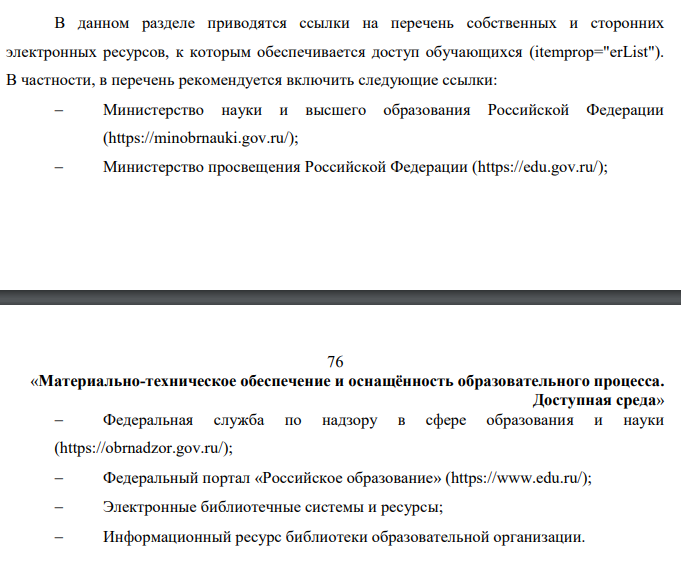 В данном разделе приводятся ссылки на перечень собственных и сторонних электронных ресурсов, к которым обеспечивается доступ обучающихся (itemprop="erList"). В частности, в перечень рекомендуется включить следующие ссылки:

– Министерство науки и высшего образования Российской Федерации (https://minobrnauki.gov.ru/);

– Министерство просвещения Российской Федерации (https://edu.gov.ru/);

76

«Материально-техническое обеспечение и оснащённость образовательного процесса. Доступная среда»

– Федеральная служба по надзору в сфере образования и науки (https://obrnadzor.gov.ru/);

– Федеральный портал «Российское образование» (https://www.edu.ru/);

– Электронные библиотечные системы и ресурсы;

– Информационный ресурс библиотеки образовательной организации.